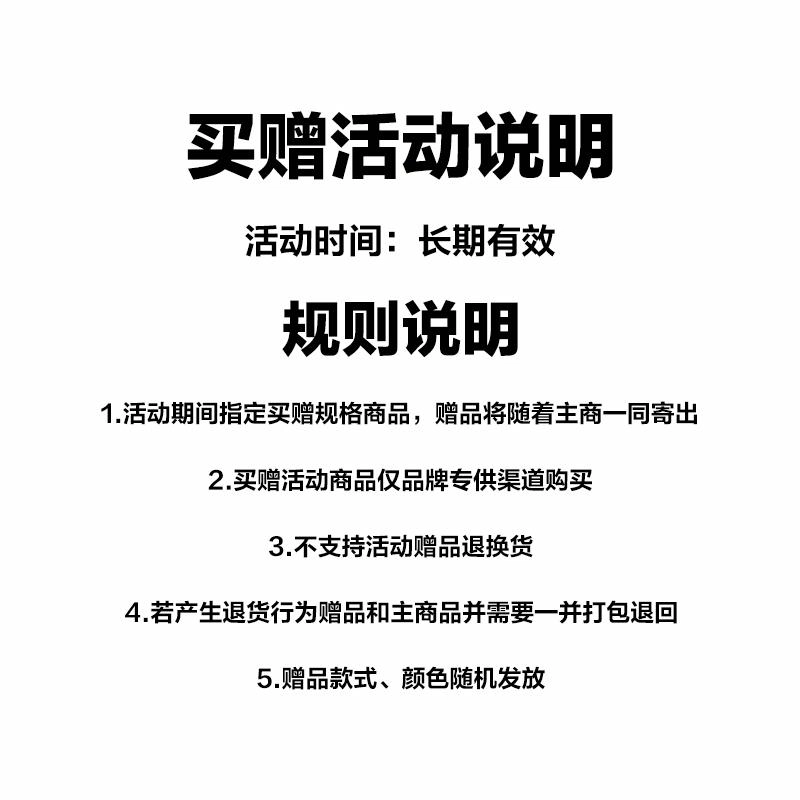 买赠活动说明

活动时间：长期有效

规则说明

1.活动期间指定买赠规格商品，赠品将随着主商一同寄出

2.买赠活动商品仅品牌专供渠道购买

3.不支持活动赠品退换货

4.若产生退货行为赠品和主商品并需要一并打包退回

5.赠品款式、颜色随机发放